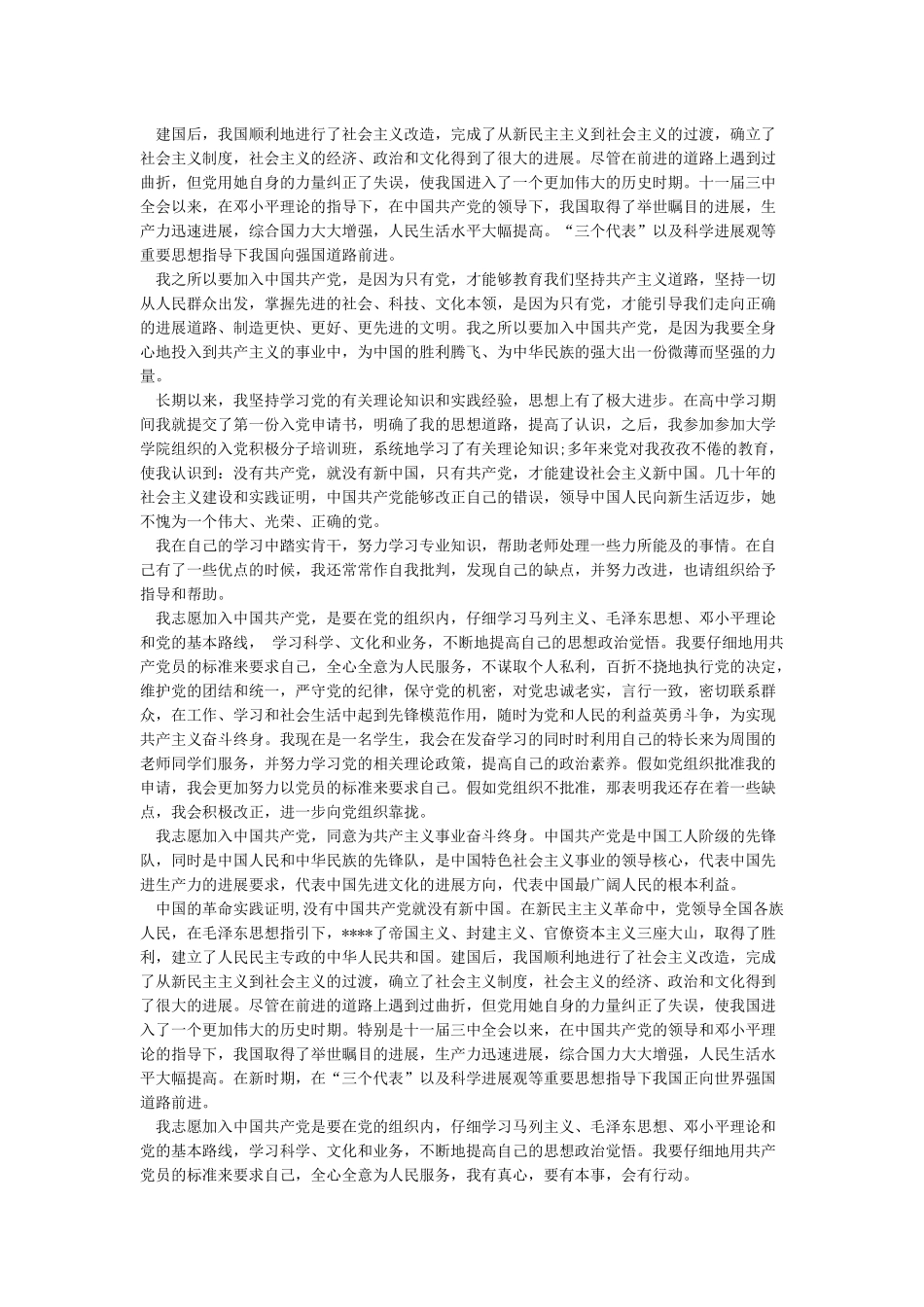 建国后，我国顺利地进行了社会主义改造，完成了从新民主主义到社会主义的过渡，确立了社会主义制度，社会主义的经济、政治和文化得到了很大的进展。尽管在前进的道路上遇到过曲折，但党用她自身的力量纠正了失误，使我国进入了一个更加伟大的历史时期。十一届三中全会以来，在邓小平理论的指导下，在中国共产党的领导下，我国取得了举世瞩目的进展，生产力迅速进展，综合国力大大增强，人民生活水平大幅提高。“三个代表”以及科学进展观等重要思想指导下我国向强国道路前进。

我之所以要加入中国共产党，是因为只有党，才能够教育我们坚持共产主义道路，坚持一切从人民群众出发，掌握先进的社会、科技、文化本领，是因为只有党，才能引导我们走向正确的进展道路、制造更快、更好、更先进的文明。我之所以要加入中国共产党，是因为我要全身心地投入到共产主义的事业中，为中国的胜利腾飞、为中华民族的强大出一份微薄而坚强的力量。

长期以来，我坚持学习党的有关理论知识和实践经验，思想上有了极大进步。在高中学习期间我就提交了第一份入党申请书，明确了我的思想道路，提高了认识，之后，我参加参加大学学院组织的入党积极分子培训班，系统地学习了有关理论知识;多年来党对我孜孜不倦的教育，使我认识到：没有共产党，就没有新中国，只有共产党，才能建设社会主义新中国。几十年的社会主义建设和实践证明，中国共产党能够改正自己的错误，领导中国人民向新生活迈步，她不愧为一个伟大、光荣、正确的党。

我在自己的学习中踏实肯干，努力学习专业知识，帮助老师处理一些力所能及的事情。在自己有了一些优点的时候，我还常常作自我批判，发现自己的缺点，并努力改进，也请组织给予指导和帮助。

我志愿加入中国共产党，是要在党的组织内，仔细学习马列主义、毛泽东思想、邓小平理论和党的基本路线， 学习科学、文化和业务，不断地提高自己的思想政治觉悟。我要仔细地用共产党员的标准来要求自己，全心全意为人民服务，不谋取个人私利，百折不挠地执行党的决定，维护党的团结和统一，严守党的纪律，保守党的机密，对党忠诚老实，言行一致，密切联系群众，在工作、学习和社会生活中起到先锋模范作用，随时为党和人民的利益英勇斗争，为实现共产主义奋斗终身。我现在是一名学生，我会在发奋学习的同时时利用自己的特长来为周围的老师同学们服务，并努力学习党的相关理论政策，提高自己的政治素养。假如党组织批准我的申请，我会更加努力以党员的标准来要求自己。假如党组织不批准，那表明我还存在着一些缺点，我会积极改正，进一步向党组织靠拢。

我志愿加入中国共产党，同意为共产主义事业奋斗终身。中国共产党是中国工人阶级的先锋队，同时是中国人民和中华民族的先锋队，是中国特色社会主义事业的领导核心，代表中国先进生产力的进展要求，代表中国先进文化的进展方向，代表中国最广阔人民的根本利益。

中国的革命实践证明,没有中国共产党就没有新中国。在新民主主义革命中，党领导全国各族人民，在毛泽东思想指引下，****了帝国主义、封建主义、官僚资本主义三座大山，取得了胜利，建立了人民民主专政的中华人民共和国。建国后，我国顺利地进行了社会主义改造，完成了从新民主主义到社会主义的过渡，确立了社会主义制度，社会主义的经济、政治和文化得到了很大的进展。尽管在前进的道路上遇到过曲折，但党用她自身的力量纠正了失误，使我国进入了一个更加伟大的历史时期。特别是十一届三中全会以来，在中国共产党的领导和邓小平理论的指导下，我国取得了举世瞩目的进展，生产力迅速进展，综合国力大大增强，人民生活水平大幅提高。在新时期，在“三个代表”以及科学进展观等重要思想指导下我国正向世界强国道路前进。

我志愿加入中国共产党是要在党的组织内，仔细学习马列主义、毛泽东思想、邓小平理论和党的基本路线，学习科学、文化和业务，不断地提高自己的思想政治觉悟。我要仔细地用共产党员的标准来要求自己，全心全意为人民服务，我有真心，要有本事，会有行动。